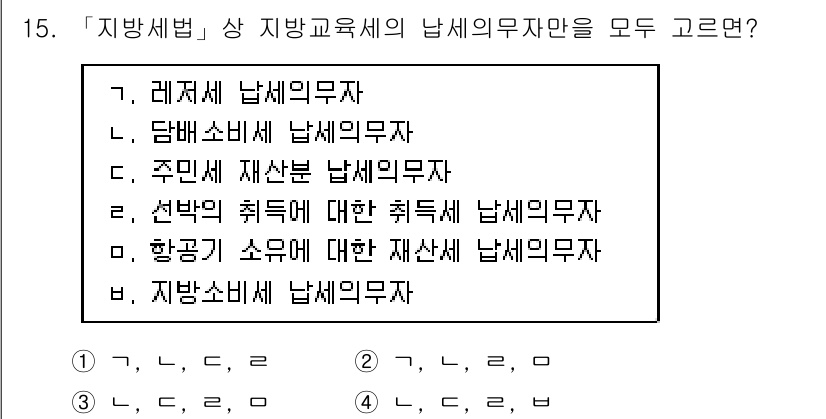 15. 「지방세법」상 지방교육세의 납세의무자만을 모두 고르면?

ㄱ. 레저세 납세의무자
ㄴ. 담배소비세 납세의무자
ㄷ. 주민세 재산분 납세의무자
ㄹ. 선박의 취득에 대한 취득세 납세의무자
ㅁ. 항공기 소유에 대한 재산세 납세의무자
ㅂ. 지방소비세 납세의무자

① ㄱ, ㄴ, ㄷ, ㄹ
② ㄱ, ㄴ, ㄹ, ㅁ
③ ㄴ, ㄷ, ㄹ, ㅁ
④ ㄴ, ㄷ, ㄹ, ㅂ